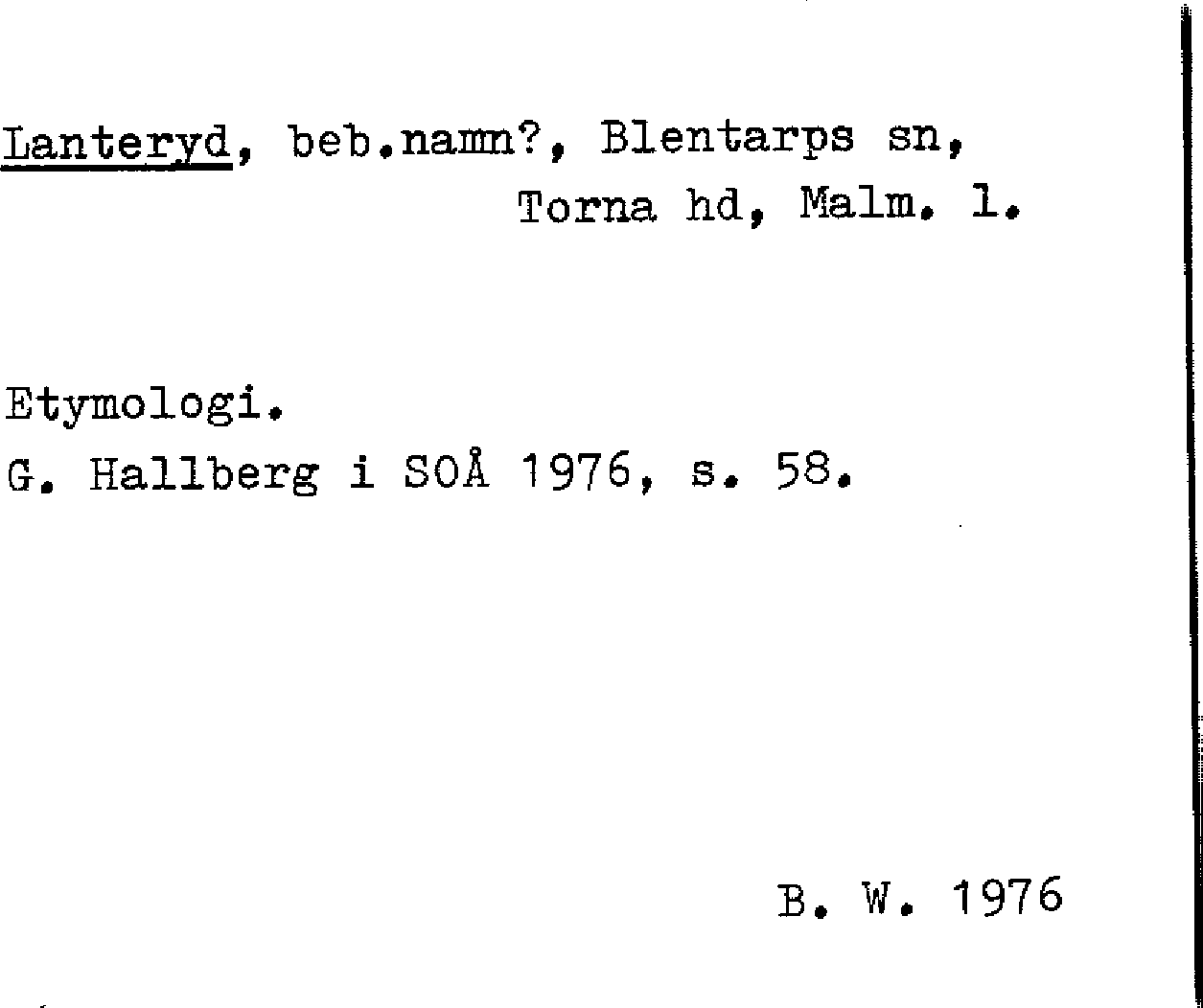 Lanteryd, beb.namn?, Blentarps sn,
Torna hd, Malm. l.

Etymologi.
G. Hallberg i SOÅ 1976, s. 58.

B. W. 1976